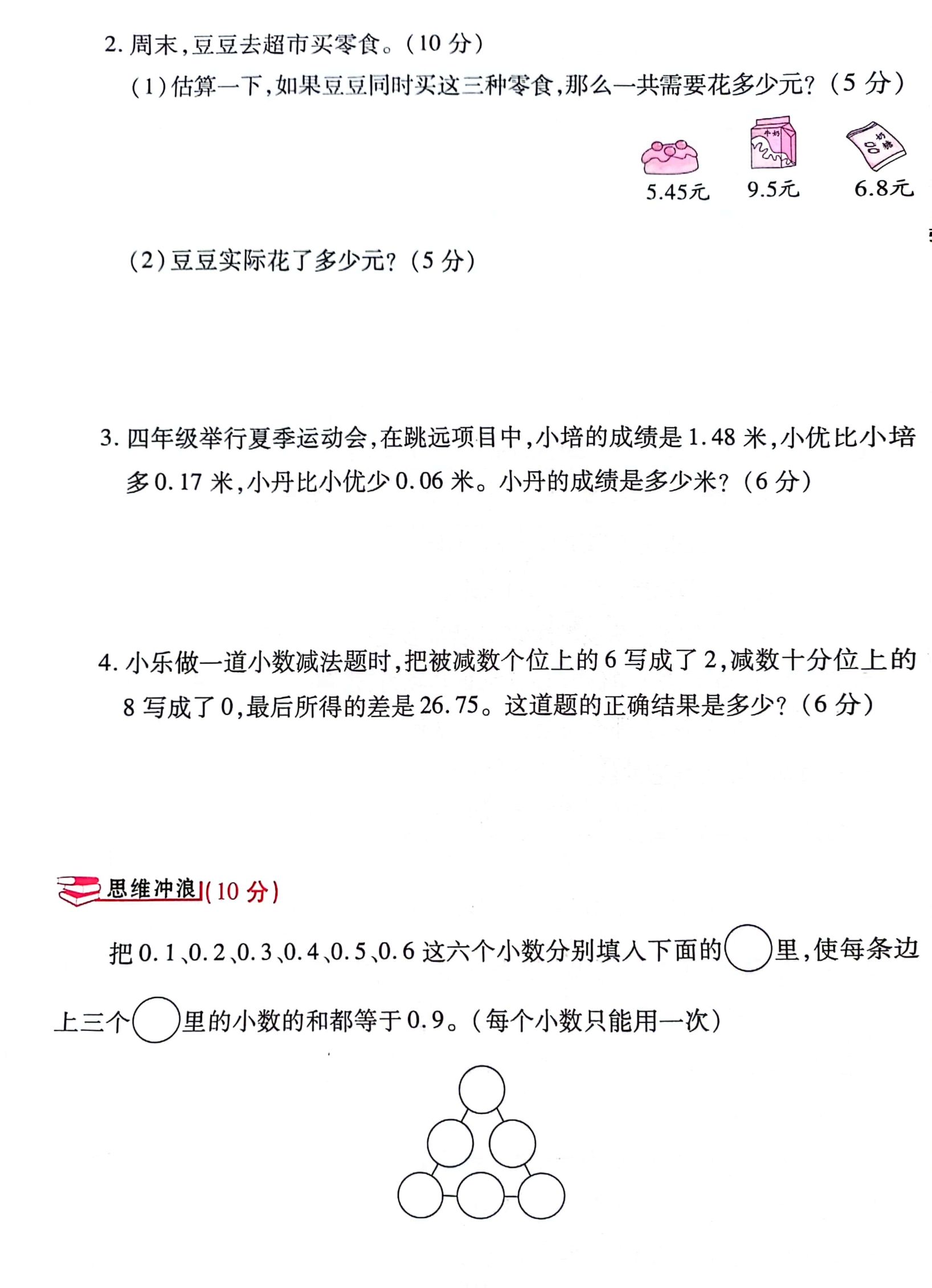 2. 周末，豆豆去超市买零食。（10 分）

（1）估算一下，如果豆豆同时买这三种零食，那么一共需要花多少元？（5 分）

牛奶

奶糖

5.45元　9.5元　6.8元

（2）豆豆实际花了多少元？（5 分）

3. 四年级举行夏季运动会，在跳远项目中，小培的成绩是 1.48 米，小优比小培多 0.17 米，小丹比小优少 0.06 米。小丹的成绩是多少米？（6 分）

4. 小乐做一道小数减法题时，把被减数个位上的 6 写成了 2，减数十分位上的 8 写成了 0，最后所得的差是 26.75。这道题的正确结果是多少？（6 分）

思维冲浪（10 分）

把 0.1、0.2、0.3、0.4、0.5、0.6 这六个小数分别填入下面的○里，使每条边上三个○里的小数的和都等于 0.9。（每个小数只能用一次）